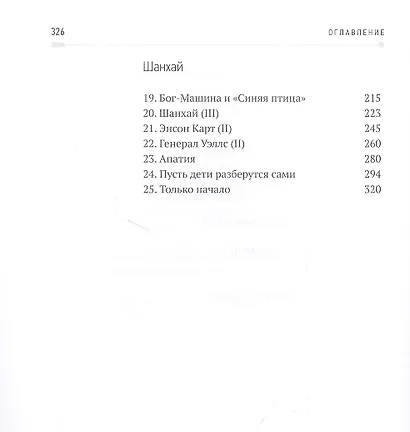 326 ОГЛАВЛЕНИЕ

Шанхай

19. Бог-Машина и «Синяя птица» 215
20. Шанхай (III) 223
21. Энсон Карт (II) 245
22. Генерал Уэллс (II) 260
23. Апатия 280
24. Пусть дети разберутся сами 294
25. Только начало 320